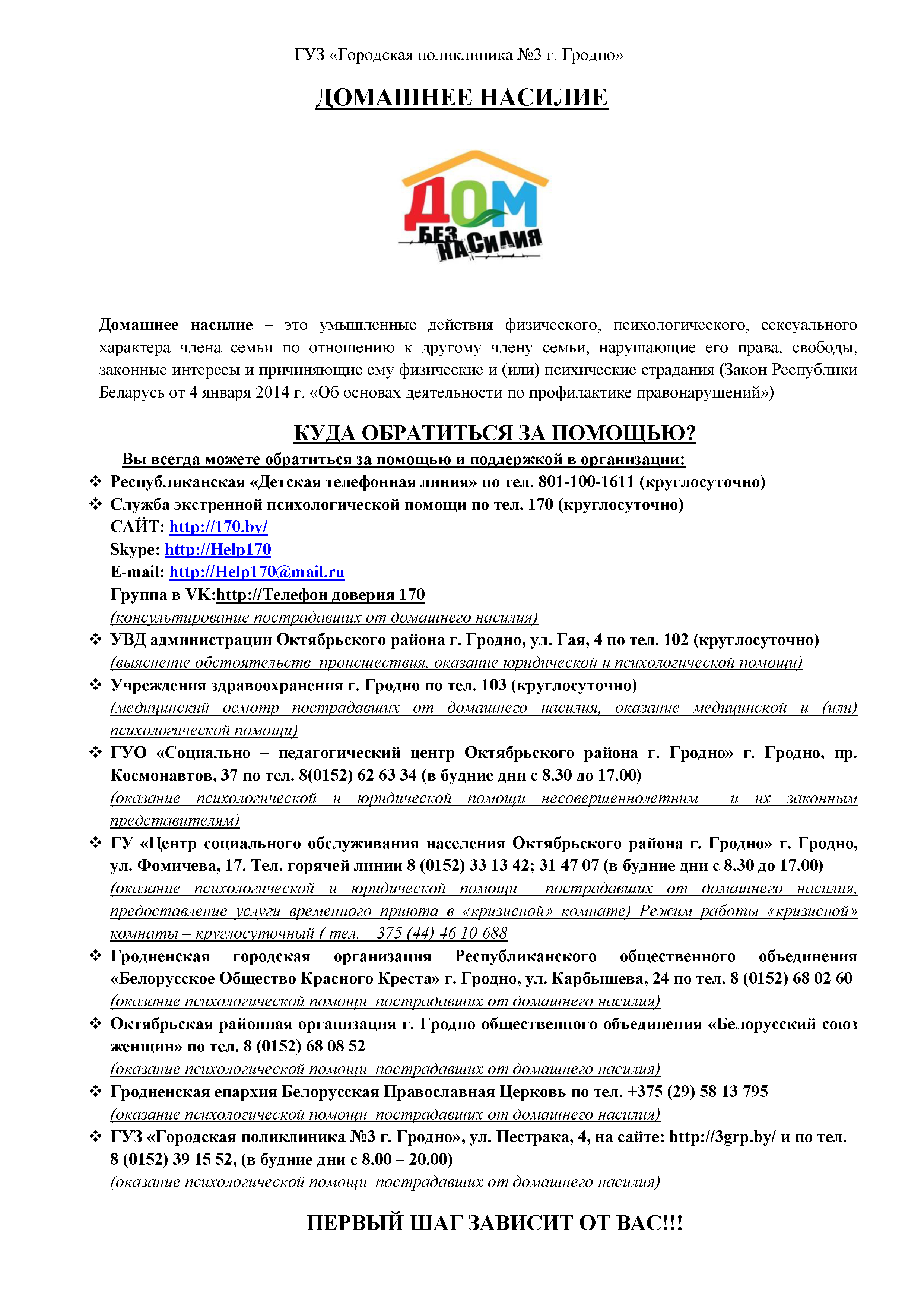 ГУЗ «Городская поликлиника №3 г. Гродно»

ДОМАШНЕЕ НАСИЛИЕ

ДОМ БЕЗ НАСИЛИЯ

Домашнее насилие – это умышленные действия физического, психологического, сексуального характера члена семьи по отношению к другому члену семьи, нарушающие его права, свободы, законные интересы и причиняющие ему физические и (или) психические страдания (Закон Республики Беларусь от 4 января 2014 г. «Об основах деятельности по профилактике правонарушений»)

КУДА ОБРАТИТЬСЯ ЗА ПОМОЩЬЮ?

Вы всегда можете обратиться за помощью и поддержкой в организации:

❖ Республиканская «Детская телефонная линия» по тел. 801-100-1611 (круглосуточно)

❖ Служба экстренной психологической помощи по тел. 170 (круглосуточно)
САЙТ: http://170.by/
Skype: http://Help170
E-mail: http://Help170@mail.ru
Группа в VK:http://Телефон доверия 170
(консультирование пострадавших от домашнего насилия)

❖ УВД администрации Октябрьского района г. Гродно, ул. Гая, 4 по тел. 102 (круглосуточно)
(выяснение обстоятельств происшествия, оказание юридической и психологической помощи)

❖ Учреждения здравоохранения г. Гродно по тел. 103 (круглосуточно)
(медицинский осмотр пострадавших от домашнего насилия, оказание медицинской и (или) психологической помощи)

❖ ГУО «Социально – педагогический центр Октябрьского района г. Гродно» г. Гродно, пр. Космонавтов, 37 по тел. 8(0152) 62 63 34 (в будние дни с 8.30 до 17.00)
(оказание психологической и юридической помощи несовершеннолетним и их законным представителям)

❖ ГУ «Центр социального обслуживания населения Октябрьского района г. Гродно» г. Гродно, ул. Фомичева, 17. Тел. горячей линии 8 (0152) 33 13 42; 31 47 07 (в будние дни с 8.30 до 17.00)
(оказание психологической и юридической помощи пострадавших от домашнего насилия, предоставление услуги временного приюта в «кризисной» комнате) Режим работы «кризисной» комнаты – круглосуточный ( тел. +375 (44) 46 10 688

❖ Гродненская городская организация Республиканского общественного объединения «Белорусское Общество Красного Креста» г. Гродно, ул. Карбышева, 24 по тел. 8 (0152) 68 02 60
(оказание психологической помощи пострадавших от домашнего насилия)

❖ Октябрьская районная организация г. Гродно общественного объединения «Белорусский союз женщин» по тел. 8 (0152) 68 08 52
(оказание психологической помощи пострадавших от домашнего насилия)

❖ Гродненская епархия Белорусская Православная Церковь по тел. +375 (29) 58 13 795
(оказание психологической помощи пострадавших от домашнего насилия)

❖ ГУЗ «Городская поликлиника №3 г. Гродно», ул. Пестрака, 4, на сайте: http://3grp.by/ и по тел. 8 (0152) 39 15 52, (в будние дни с 8.00 – 20.00)
(оказание психологической помощи пострадавших от домашнего насилия)

ПЕРВЫЙ ШАГ ЗАВИСИТ ОТ ВАС!!!